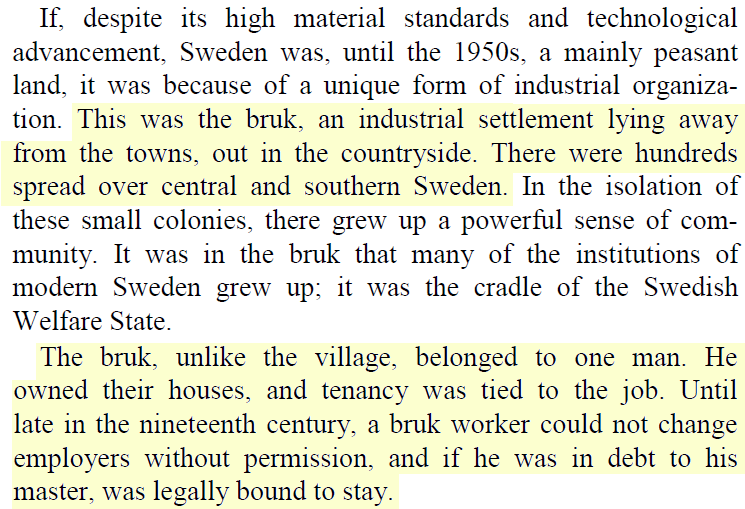 If, despite its high material standards and technological advancement, Sweden was, until the 1950s, a mainly peasant land, it was because of a unique form of industrial organization. This was the bruk, an industrial settlement lying away from the towns, out in the countryside. There were hundreds spread over central and southern Sweden. In the isolation of these small colonies, there grew up a powerful sense of community. It was in the bruk that many of the institutions of modern Sweden grew up; it was the cradle of the Swedish Welfare State.

The bruk, unlike the village, belonged to one man. He owned their houses, and tenancy was tied to the job. Until late in the nineteenth century, a bruk worker could not change employers without permission, and if he was in debt to his master, was legally bound to stay.